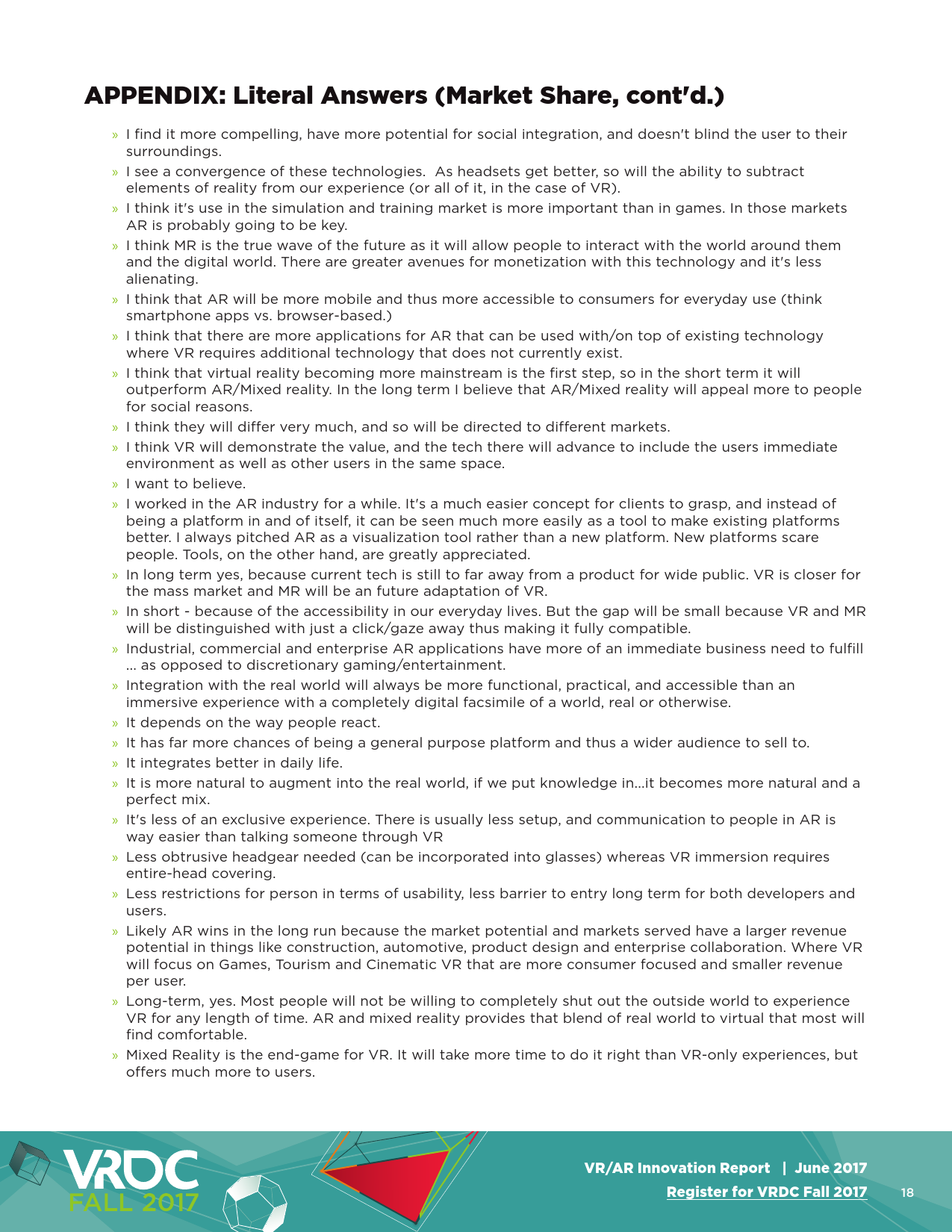 APPENDIX: Literal Answers (Market Share, cont'd.)

» I find it more compelling, have more potential for social integration, and doesn't blind the user to their surroundings.

» I see a convergence of these technologies. As headsets get better, so will the ability to subtract elements of reality from our experience (or all of it, in the case of VR).

» I think it's use in the simulation and training market is more important than in games. In those markets AR is probably going to be key.

» I think MR is the true wave of the future as it will allow people to interact with the world around them and the digital world. There are greater avenues for monetization with this technology and it's less alienating.

» I think that AR will be more mobile and thus more accessible to consumers for everyday use (think smartphone apps vs. browser-based.)

» I think that there are more applications for AR that can be used with/on top of existing technology where VR requires additional technology that does not currently exist.

» I think that virtual reality becoming more mainstream is the first step, so in the short term it will outperform AR/Mixed reality. In the long term I believe that AR/Mixed reality will appeal more to people for social reasons.

» I think they will differ very much, and so will be directed to different markets.

» I think VR will demonstrate the value, and the tech there will advance to include the users immediate environment as well as other users in the same space.

» I want to believe.

» I worked in the AR industry for a while. It's a much easier concept for clients to grasp, and instead of being a platform in and of itself, it can be seen much more easily as a tool to make existing platforms better. I always pitched AR as a visualization tool rather than a new platform. New platforms scare people. Tools, on the other hand, are greatly appreciated.

» In long term yes, because current tech is still to far away from a product for wide public. VR is closer for the mass market and MR will be an future adaptation of VR.

» In short - because of the accessibility in our everyday lives. But the gap will be small because VR and MR will be distinguished with just a click/gaze away thus making it fully compatible.

» Industrial, commercial and enterprise AR applications have more of an immediate business need to fulfill ... as opposed to discretionary gaming/entertainment.

» Integration with the real world will always be more functional, practical, and accessible than an immersive experience with a completely digital facsimile of a world, real or otherwise.

» It depends on the way people react.

» It has far more chances of being a general purpose platform and thus a wider audience to sell to.

» It integrates better in daily life.

» It is more natural to augment into the real world, if we put knowledge in...it becomes more natural and a perfect mix.

» It's less of an exclusive experience. There is usually less setup, and communication to people in AR is way easier than talking someone through VR

» Less obtrusive headgear needed (can be incorporated into glasses) whereas VR immersion requires entire-head covering.

» Less restrictions for person in terms of usability, less barrier to entry long term for both developers and users.

» Likely AR wins in the long run because the market potential and markets served have a larger revenue potential in things like construction, automotive, product design and enterprise collaboration. Where VR will focus on Games, Tourism and Cinematic VR that are more consumer focused and smaller revenue per user.

» Long-term, yes. Most people will not be willing to completely shut out the outside world to experience VR for any length of time. AR and mixed reality provides that blend of real world to virtual that most will find comfortable.

» Mixed Reality is the end-game for VR. It will take more time to do it right than VR-only experiences, but offers much more to users.

VRDC FALL 2017

VR/AR Innovation Report | June 2017
Register for VRDC Fall 2017
18